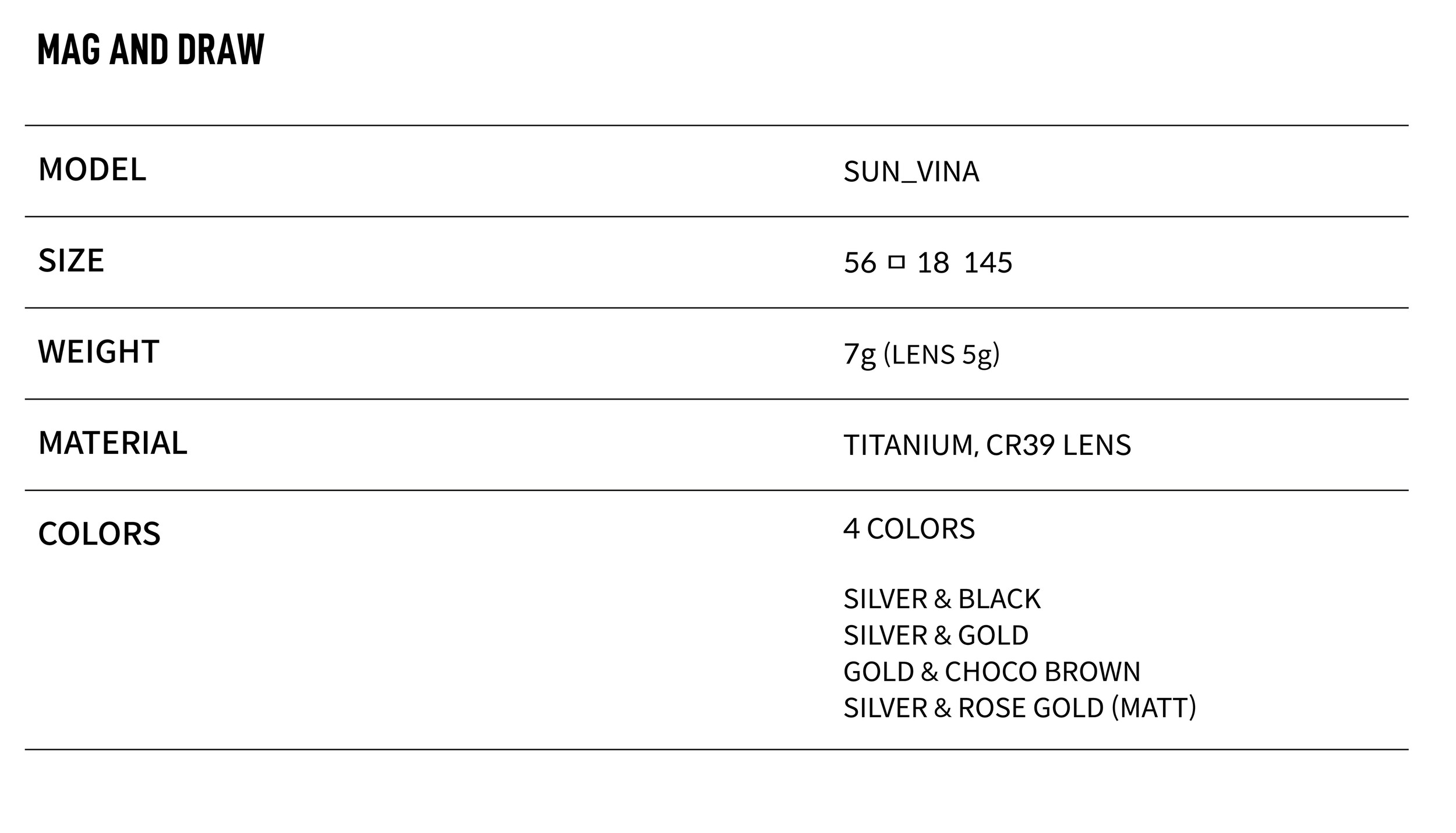 MAG AND DRAW

MODEL SUN_VINA

SIZE 56 □ 18 145

WEIGHT 7g (LENS 5g)

MATERIAL TITANIUM, CR39 LENS

COLORS 4 COLORS

SILVER & BLACK
SILVER & GOLD
GOLD & CHOCO BROWN
SILVER & ROSE GOLD (MATT)